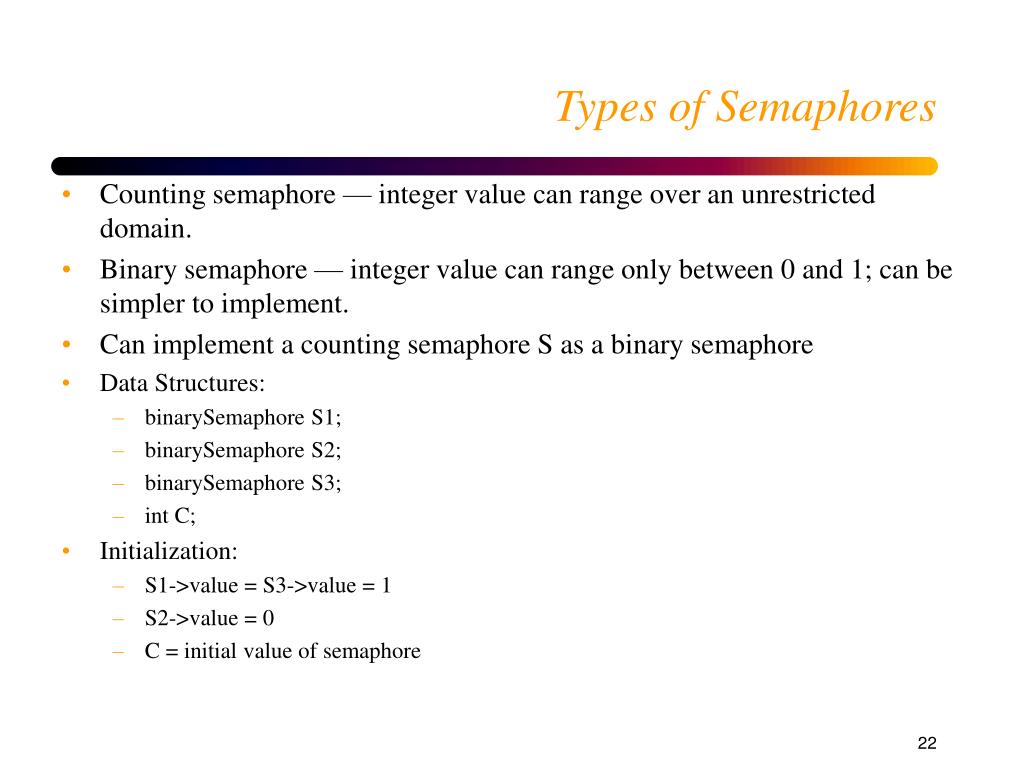 Types of Semaphores

• Counting semaphore — integer value can range over an unrestricted domain.
• Binary semaphore — integer value can range only between 0 and 1; can be simpler to implement.
• Can implement a counting semaphore S as a binary semaphore
• Data Structures:
– binarySemaphore S1;
– binarySemaphore S2;
– binarySemaphore S3;
– int C;
• Initialization:
– S1->value = S3->value = 1
– S2->value = 0
– C = initial value of semaphore

22